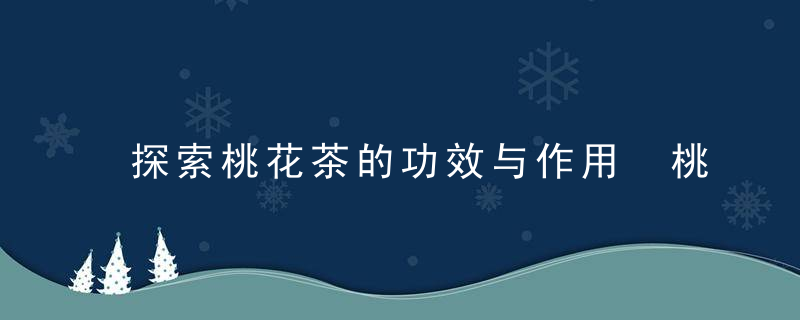 探索桃花茶的功效与作用 桃